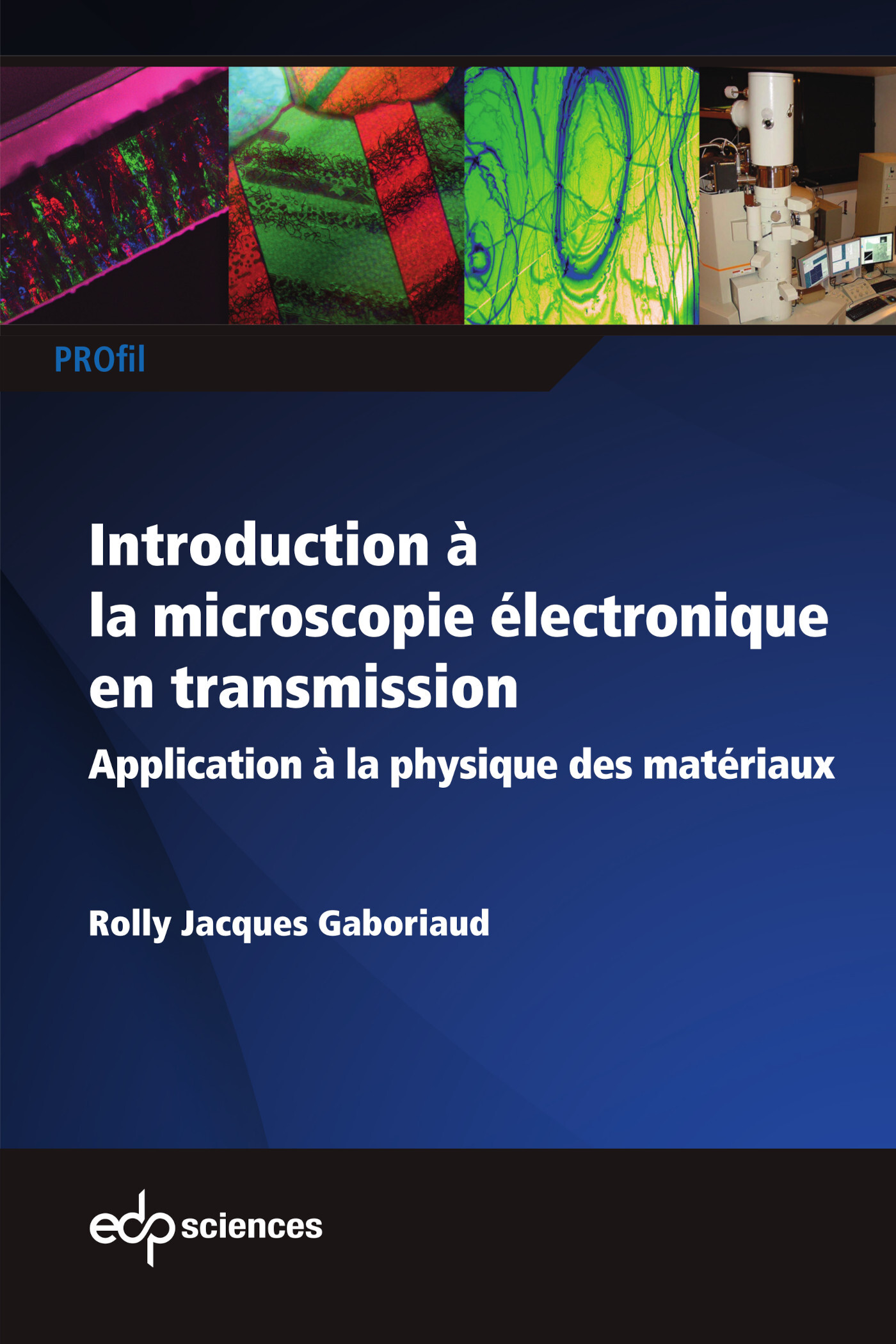 PROfil

Introduction à
la microscopie électronique
en transmission

Application à la physique des matériaux

Rolly Jacques Gaboriaud

edp sciences